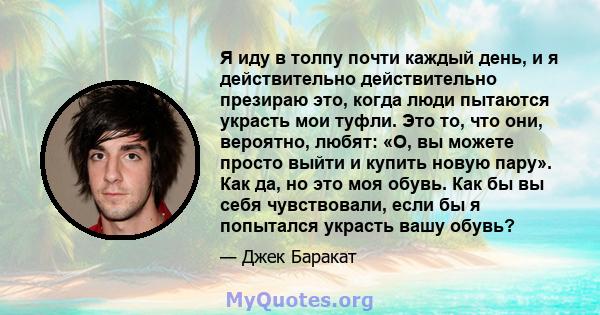 Я иду в толпу почти каждый день, и я действительно действительно презираю это, когда люди пытаются украсть мои туфли. Это то, что они, вероятно, любят: «О, вы можете просто выйти и купить новую пару». Как да, но это моя обувь. Как бы вы себя чувствовали, если бы я попытался украсть вашу обувь?

— Джек Баракат

MyQuotes.org